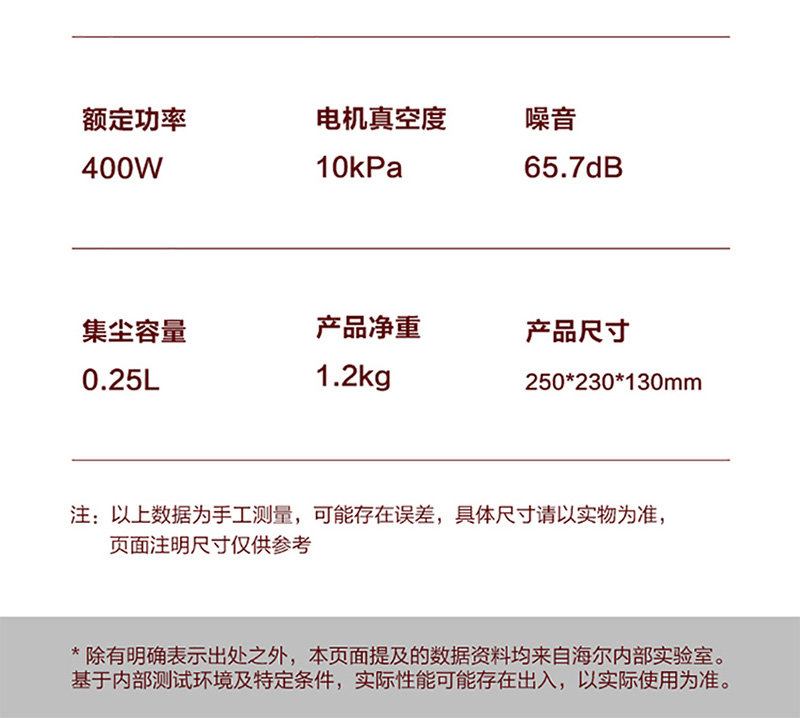 额定功率
400W

电机真空度
10kPa

噪音
65.7dB

集尘容量
0.25L

产品净重
1.2kg

产品尺寸
250*230*130mm

注：以上数据为手工测量，可能存在误差，具体尺寸请以实物为准，页面注明尺寸仅供参考

* 除有明确表示出处之外，本页面提及的数据资料均来自海尔内部实验室。基于内部测试环境及特定条件，实际性能可能存在出入，以实际使用为准。